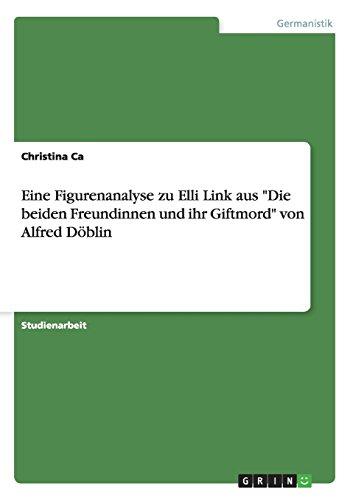 Germanistik

Christina Ca

Eine Figurenanalyse zu Elli Link aus "Die beiden Freundinnen und ihr Giftmord" von Alfred Döblin

Studienarbeit

GRIN